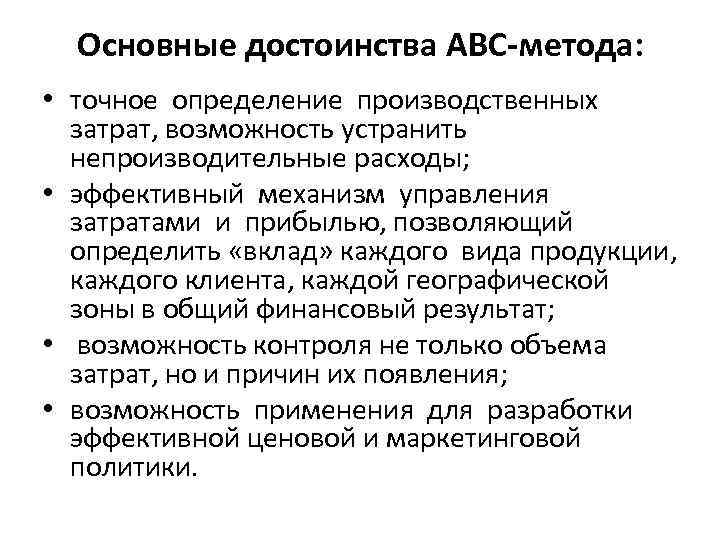 Основные достоинства АВС-метода:

• точное определение производственных затрат, возможность устранить непроизводительные расходы;

• эффективный механизм управления затратами и прибылью, позволяющий определить «вклад» каждого вида продукции, каждого клиента, каждой географической зоны в общий финансовый результат;

• возможность контроля не только объема затрат, но и причин их появления;

• возможность применения для разработки эффективной ценовой и маркетинговой политики.